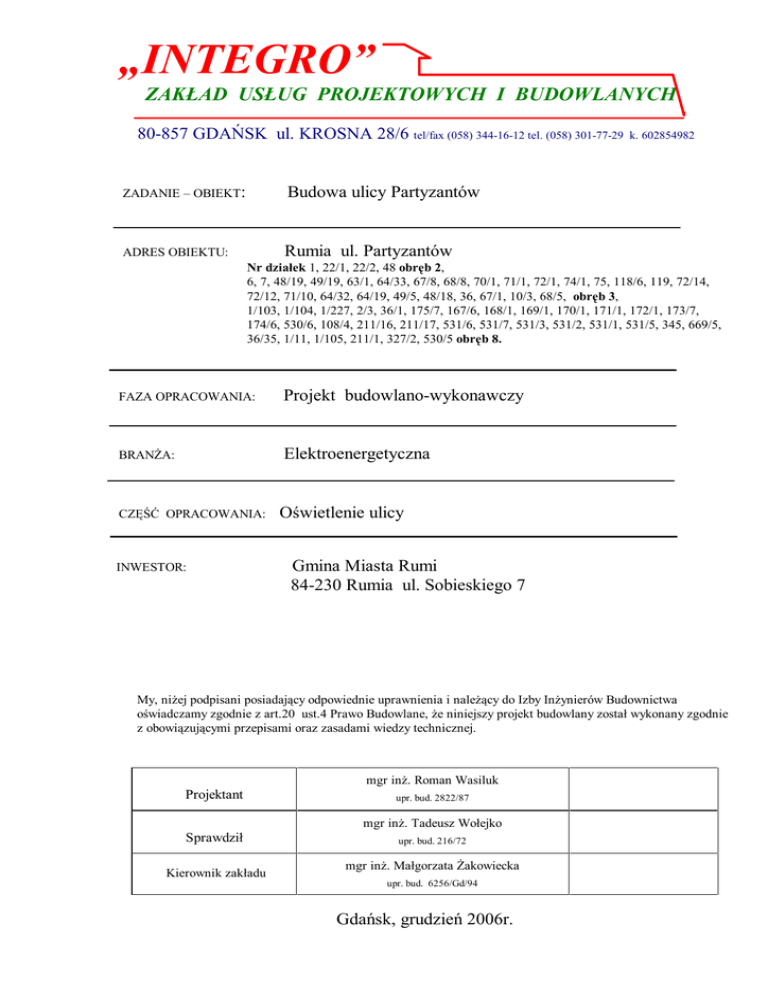 „INTEGRO”
ZAKŁAD USŁUG PROJEKTOWYCH I BUDOWLANYCH

80-857 GDAŃSK ul. KROSNA 28/6 tel/fax (058) 344-16-12 tel. (058) 301-77-29 k. 602854982

ZADANIE – OBIEKT: Budowa ulicy Partyzantów

ADRES OBIEKTU: Rumia ul. Partyzantów
Nr działek 1, 22/1, 22/2, 48 obręb 2, 6, 7, 48/19, 49/19, 63/1, 64/33, 67/8, 68/8, 70/1, 71/1, 72/1, 74/1, 75, 118/6, 119, 72/14, 72/12, 71/10, 64/32, 64/19, 49/5, 48/18, 36, 67/1, 10/3, 68/5, obręb 3, 1/103, 1/104, 1/227, 2/3, 36/1, 175/7, 167/6, 168/1, 169/1, 170/1, 171/1, 172/1, 173/7, 174/6, 530/6, 108/4, 211/16, 211/17, 531/6, 531/7, 531/3, 531/2, 531/1, 531/5, 345, 669/5, 36/35, 1/11, 1/105, 211/1, 327/2, 530/5 obręb 8.

FAZA OPRACOWANIA: Projekt budowlano-wykonawczy

BRANŻA: Elektroenergetyczna

CZĘŚĆ OPRACOWANIA: Oświetlenie ulicy

INWESTOR: Gmina Miasta Rumi
84-230 Rumia ul. Sobieskiego 7

My, niżej podpisani posiadający odpowiednie uprawnienia i należący do Izby Inżynierów Budownictwa oświadczamy zgodnie z art.20 ust.4 Prawo Budowlane, że niniejszy projekt budowlany został wykonany zgodnie z obowiązującymi przepisami oraz zasadami wiedzy technicznej.

| Projektant | mgr inż. Roman Wasiluk upr. bud. 2822/87 | |
|---|---|---|
| Sprawdził | mgr inż. Tadeusz Wołejko upr. bud. 216/72 | |
| Kierownik zakładu | mgr inż. Małgorzata Żakowiecka upr. bud. 6256/Gd/94 | |

Gdańsk, grudzień 2006r.